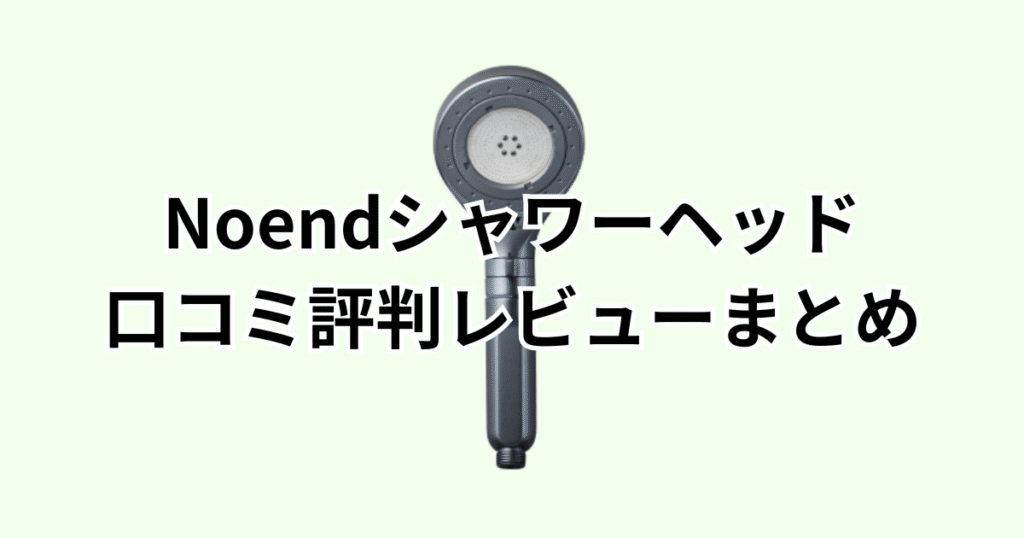 Noendシャワーヘッド
口コミ評判レビューまとめ